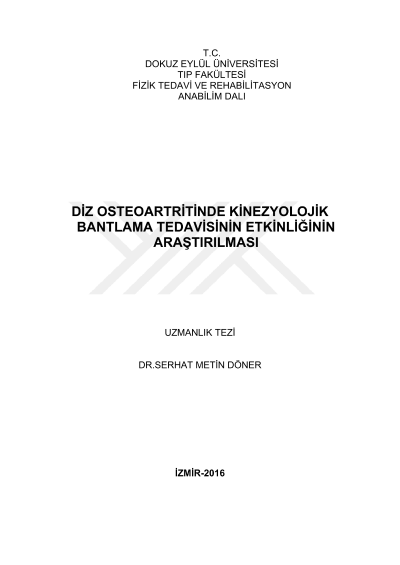 T.C.
DOKUZ EYLÜL ÜNİVERSİTESİ
TIP FAKÜLTESİ
FİZİK TEDAVİ VE REHABİLİTASYON
ANABİLİM DALI

DİZ OSTEOARTRİTİNDE KİNEZYOLOJİK BANTLAMA TEDAVİSİNİN ETKİNLİĞİNİN ARAŞTIRILMASI

UZMANLIK TEZİ

DR.SERHAT METİN DÖNER

İZMİR-2016